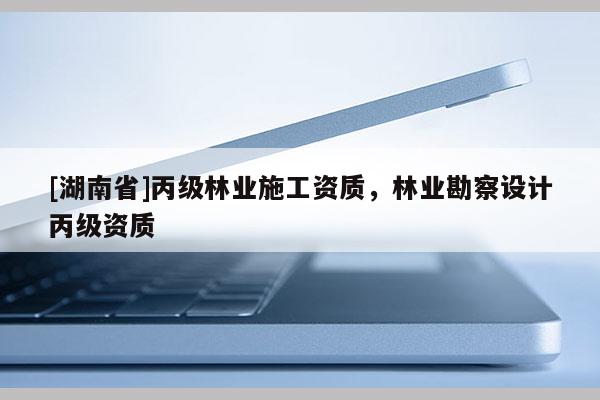 [湖南省]丙级林业施工资质，林业勘察设计丙级资质